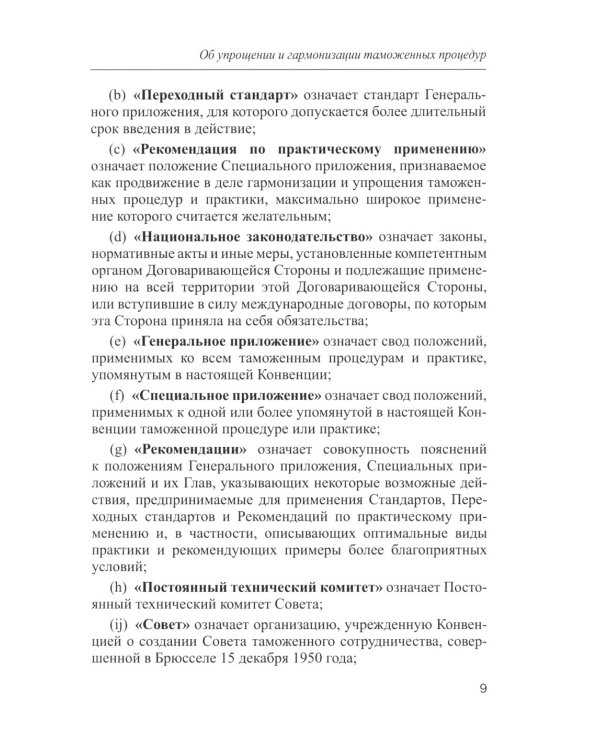 Об упрощении и гармонизации таможенных процедур

(b) «Переходный стандарт» означает стандарт Генерального приложения, для которого допускается более длительный срок введения в действие;

(c) «Рекомендация по практическому применению» означает положение Специального приложения, признаваемое как продвижение в деле гармонизации и упрощения таможенных процедур и практики, максимально широкое применение которого считается желательным;

(d) «Национальное законодательство» означает законы, нормативные акты и иные меры, установленные компетентным органом Договаривающейся Стороны и подлежащие применению на всей территории этой Договаривающейся Стороны, или вступившие в силу международные договоры, по которым эта Сторона приняла на себя обязательства;

(e) «Генеральное приложение» означает свод положений, применимых ко всем таможенным процедурам и практике, упомянутым в настоящей Конвенции;

(f) «Специальное приложение» означает свод положений, применимых к одной или более упомянутой в настоящей Конвенции таможенной процедуре или практике;

(g) «Рекомендации» означает совокупность пояснений к положениям Генерального приложения, Специальных приложений и их Глав, указывающих некоторые возможные действия, предпринимаемые для применения Стандартов, Переходных стандартов и Рекомендаций по практическому применению и, в частности, описывающих оптимальные виды практики и рекомендующих примеры более благоприятных условий;

(h) «Постоянный технический комитет» означает Постоянный технический комитет Совета;

(ij) «Совет» означает организацию, учрежденную Конвенцией о создании Совета таможенного сотрудничества, совершенной в Брюсселе 15 декабря 1950 года;

9